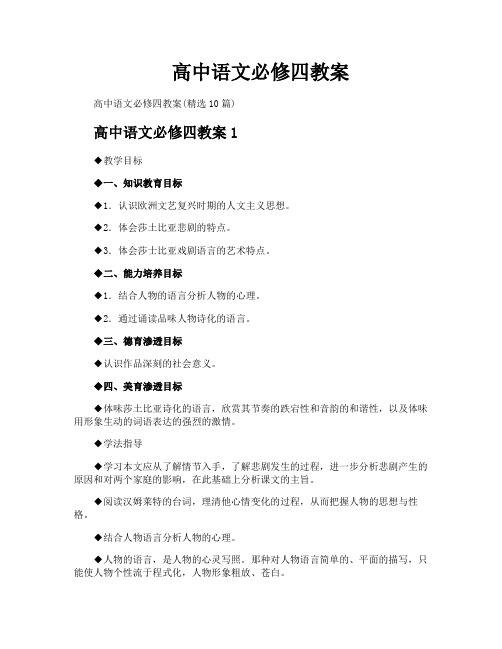 高中语文必修四教案

高中语文必修四教案(精选10篇)

高中语文必修四教案1

◆教学目标

◆一、知识教育目标

◆1. 认识欧洲文艺复兴时期的人文主义思想。

◆2. 体会莎士比亚悲剧的特点。

◆3. 体会莎士比亚戏剧语言的艺术特点。

◆二、能力培养目标

◆1. 结合人物的语言分析人物的心理。

◆2. 通过诵读品味人物诗化的语言。

◆三、德育渗透目标

◆认识作品深刻的社会意义。

◆四、美育渗透目标

◆体味莎士比亚诗化的语言，欣赏其节奏的跌宕性和音韵的和谐性，以及体味用形象生动的词语表达的强烈的激情。

◆学法指导

◆学习本文应从了解情节入手，了解悲剧发生的过程，进一步分析悲剧产生的原因和对两个家庭的影响，在此基础上分析课文的主旨。

◆阅读汉姆莱特的台词，理清他心情变化的过程，从而把握人物的思想与性格。

◆结合人物语言分析人物的心理。

◆人物的语言，是人物的心灵写照。那种对人物语言简单的、平面的描写，只能使人物个性流于程式化，人物形象粗放、苍白。